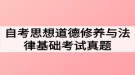 自考思想道德修养与法律基础考试真题